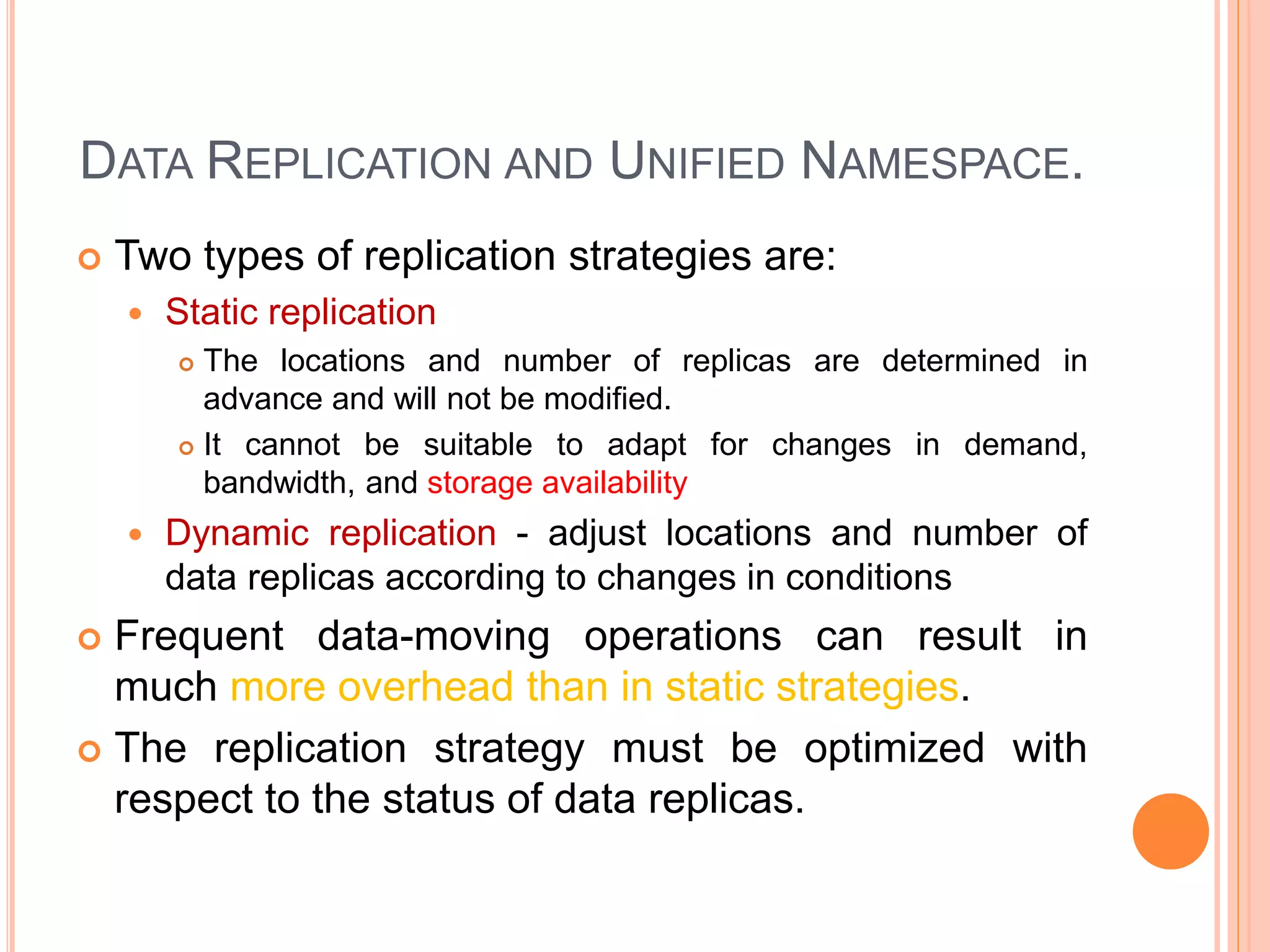 DATA REPLICATION AND UNIFIED NAMESPACE.

Two types of replication strategies are:

Static replication

The locations and number of replicas are determined in advance and will not be modified.

It cannot be suitable to adapt for changes in demand, bandwidth, and storage availability

Dynamic replication - adjust locations and number of data replicas according to changes in conditions

Frequent data-moving operations can result in much more overhead than in static strategies.

The replication strategy must be optimized with respect to the status of data replicas.